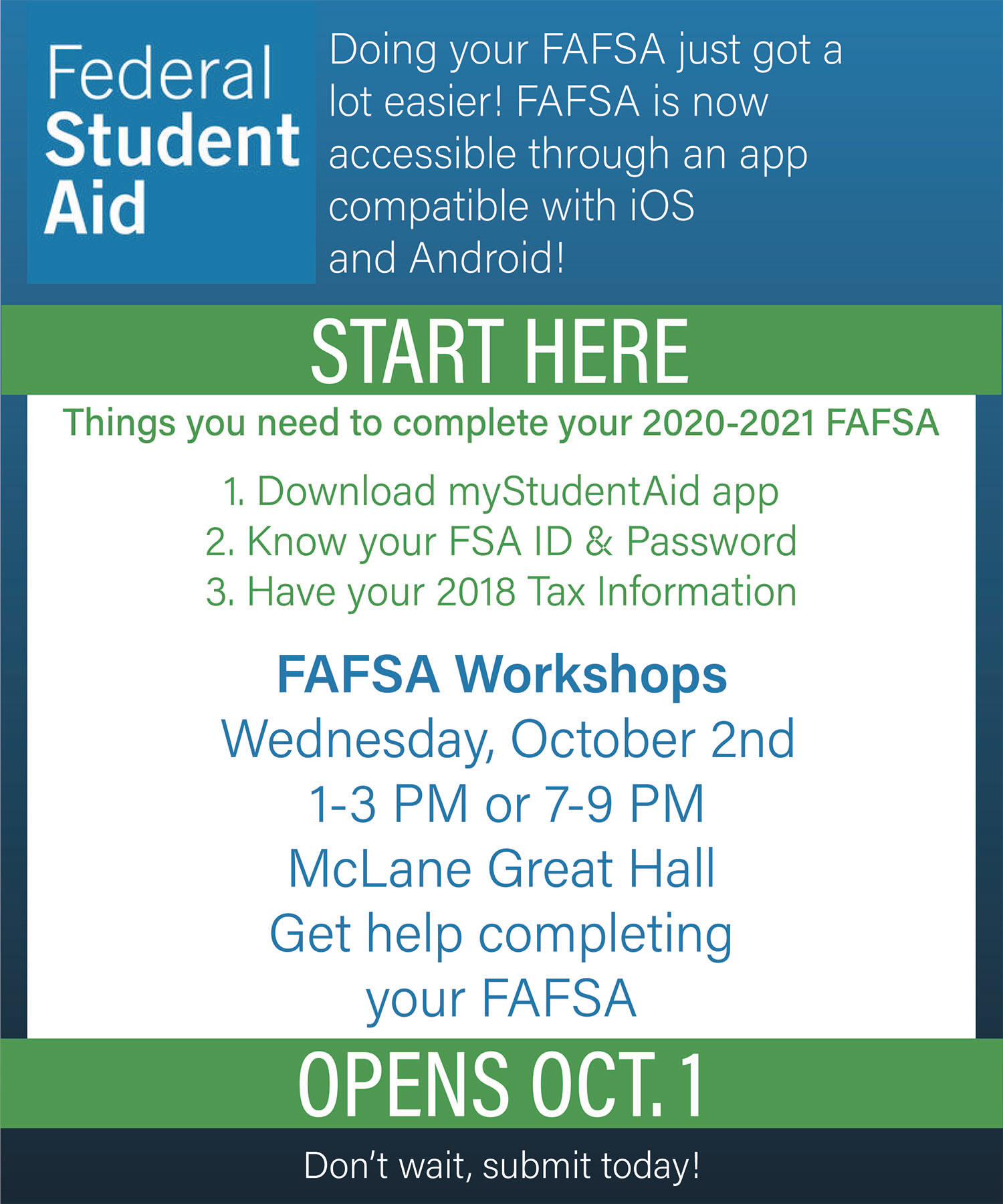 Federal Student Aid

Doing your FAFSA just got a lot easier! FAFSA is now accessible through an app compatible with iOS and Android!

START HERE

Things you need to complete your 2020-2021 FAFSA

1. Download myStudentAid app
2. Know your FSA ID & Password
3. Have your 2018 Tax Information

FAFSA Workshops
Wednesday, October 2nd
1-3 PM or 7-9 PM
McLane Great Hall
Get help completing your FAFSA

OPENS OCT. 1

Don't wait, submit today!